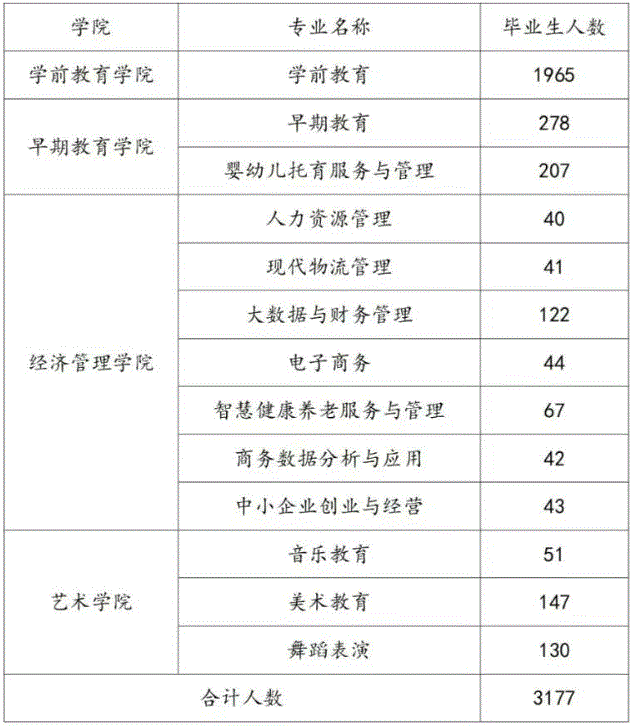 | 学院 | 专业名称 | 毕业生人数 |
|---|---|---|
| 学前教育学院 | 学前教育 | 1965 |
| 早期教育学院 | 早期教育 | 278 |
| | 婴幼儿托育服务与管理 | 207 |
| 经济管理学院 | 人力资源管理 | 40 |
| | 现代物流管理 | 41 |
| | 大数据与财务管理 | 122 |
| | 电子商务 | 44 |
| | 智慧健康养老服务与管理 | 67 |
| | 商务数据分析与应用 | 42 |
| | 中小企业创业与经营 | 43 |
| 艺术学院 | 音乐教育 | 51 |
| | 美术教育 | 147 |
| | 舞蹈表演 | 130 |
| 合计人数 | | 3177 |